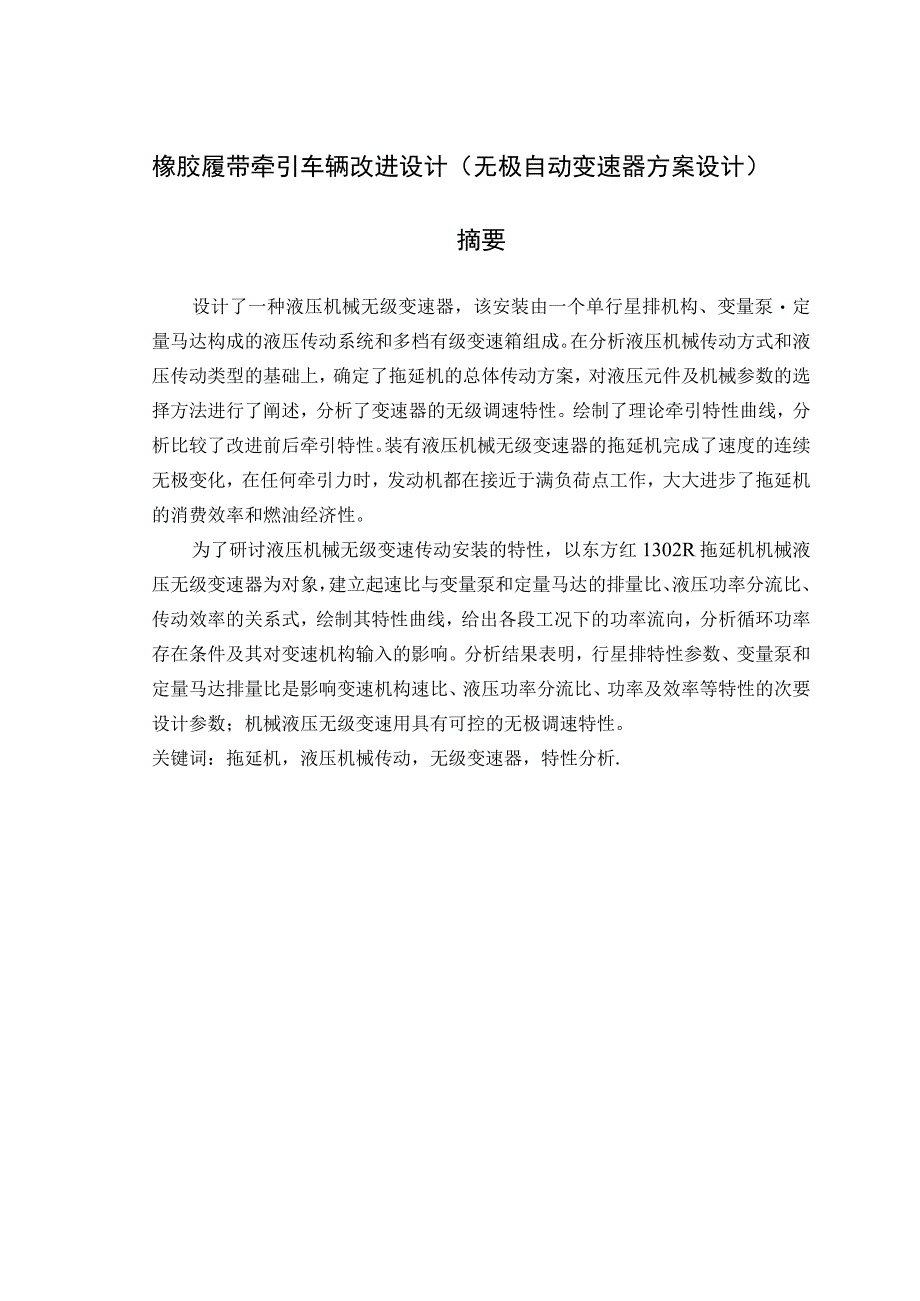 橡胶履带牵引车辆改进设计（无极自动变速器方案设计）

摘要

设计了一种液压机械无级变速器，该安装由一个单行星排机构、变量泵·定量马达构成的液压传动系统和多档有级变速箱组成。在分析液压机械传动方式和液压传动类型的基础上，确定了拖延机的总体传动方案，对液压元件及机械参数的选择方法进行了阐述，分析了变速器的无级调速特性。绘制了理论牵引特性曲线，分析比较了改进前后牵引特性。装有液压机械无级变速器的拖延机完成了速度的连续无极变化，在任何牵引力时，发动机都在接近于满负荷点工作，大大进步了拖延机的消费效率和燃油经济性。

为了研讨液压机械无级变速传动安装的特性，以东方红 1302R 拖延机机械液压无级变速器为对象，建立起速比与变量泵和定量马达的排量比、液压功率分流比、传动效率的关系式，绘制其特性曲线，给出各段工况下的功率流向，分析循环功率存在条件及其对变速机构输入的影响。分析结果表明，行星排特性参数、变量泵和定量马达排量比是影响变速机构速比、液压功率分流比、功率及效率等特性的次要设计参数；机械液压无级变速用具有可控的无极调速特性。
关键词：拖延机，液压机械传动，无级变速器，特性分析.